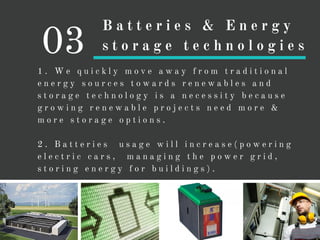 03 Batteries & Energy storage technologies

1. We quickly move away from traditional energy sources towards renewables and storage technology is a necessity because growing renewable projects need more & more storage options.

2. Batteries usage will increase(powering electric cars, managing the power grid, storing energy for buildings).